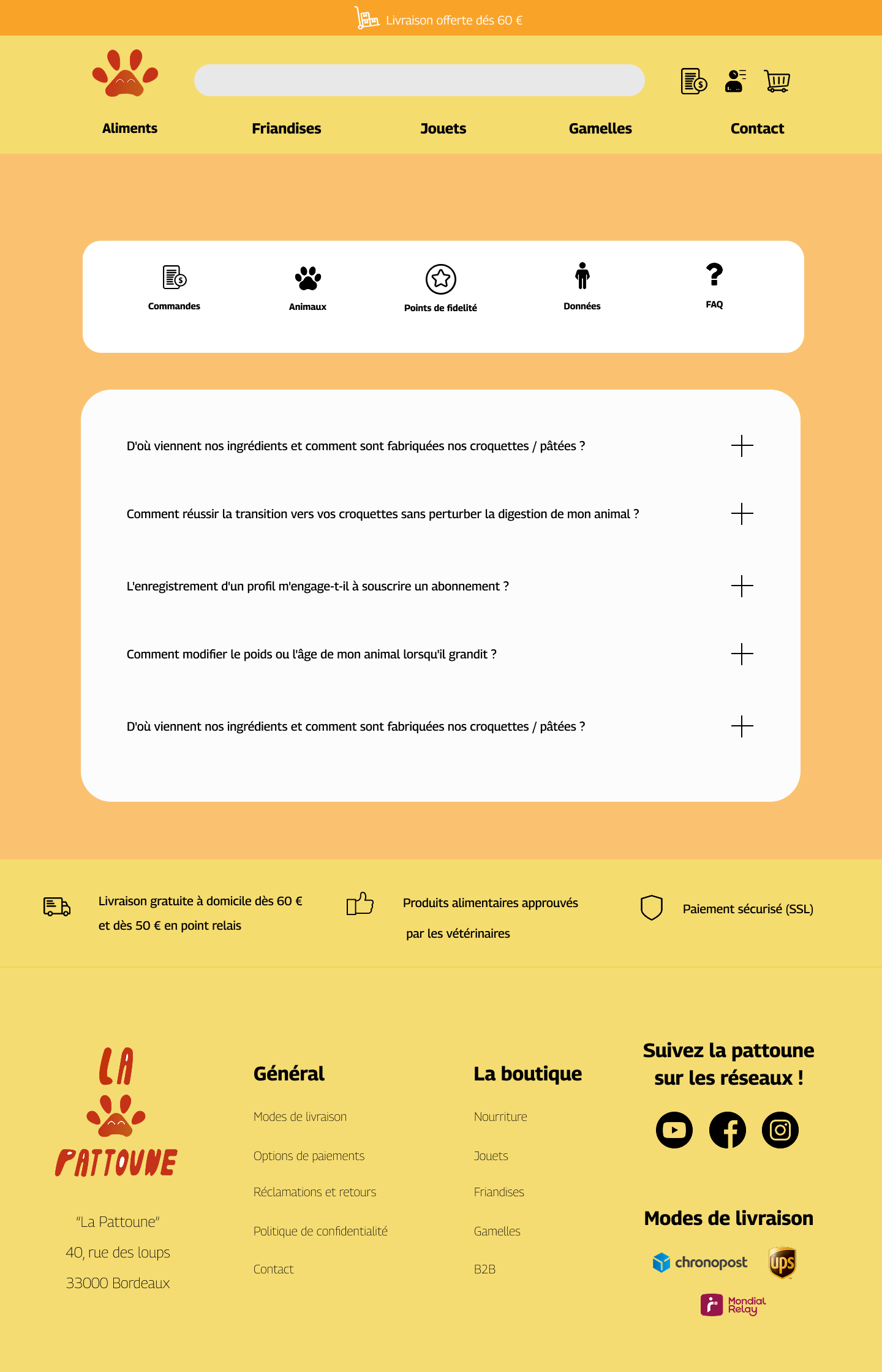 Livraison offerte dés 60 €

Aliments Friandises Jouets Gamelles Contact

Commandes
Animaux
Points de fidelité
Données
FAQ

D'où viennent nos ingrédients et comment sont fabriquées nos croquettes / pâtées ?

Comment réussir la transition vers vos croquettes sans perturber la digestion de mon animal ?

L'enregistrement d'un profil m'engage-t-il à souscrire un abonnement ?

Comment modifier le poids ou l'âge de mon animal lorsqu'il grandit ?

D'où viennent nos ingrédients et comment sont fabriquées nos croquettes / pâtées ?

Livraison gratuite à domicile dès 60 € et dès 50 € en point relais

Produits alimentaires approuvés par les vétérinaires

Paiement sécurisé (SSL)

LA PATTOUNE

"La Pattoune"
40, rue des loups
33000 Bordeaux

Général
Modes de livraison
Options de paiements
Réclamations et retours
Politique de confidentialité
Contact

La boutique
Nourriture
Jouets
Friandises
Gamelles
B2B

Suivez la pattoune sur les réseaux !

Modes de livraison
chronopost
ups
Mondial Relay